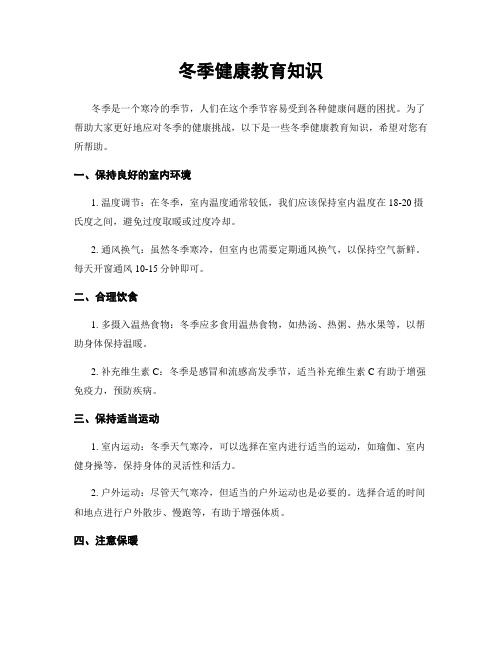 冬季健康教育知识

冬季是一个寒冷的季节，人们在这个季节容易受到各种健康问题的困扰。为了帮助大家更好地应对冬季的健康挑战，以下是一些冬季健康教育知识，希望对您有所帮助。

一、保持良好的室内环境

1. 温度调节：在冬季，室内温度通常较低，我们应该保持室内温度在 18-20 摄氏度之间，避免过度取暖或过度冷却。

2. 通风换气：虽然冬季寒冷，但室内也需要定期通风换气，以保持空气新鲜。每天开窗通风 10-15 分钟即可。

二、合理饮食

1. 多摄入温热食物：冬季应多食用温热食物，如热汤、热粥、热水果等，以帮助身体保持温暖。

2. 补充维生素 C：冬季是感冒和流感高发季节，适当补充维生素 C 有助于增强免疫力，预防疾病。

三、保持适当运动

1. 室内运动：冬季天气寒冷，可以选择在室内进行适当的运动，如瑜伽、室内健身操等，保持身体的灵活性和活力。

2. 户外运动：尽管天气寒冷，但适当的户外运动也是必要的。选择合适的时间和地点进行户外散步、慢跑等，有助于增强体质。

四、注意保暖